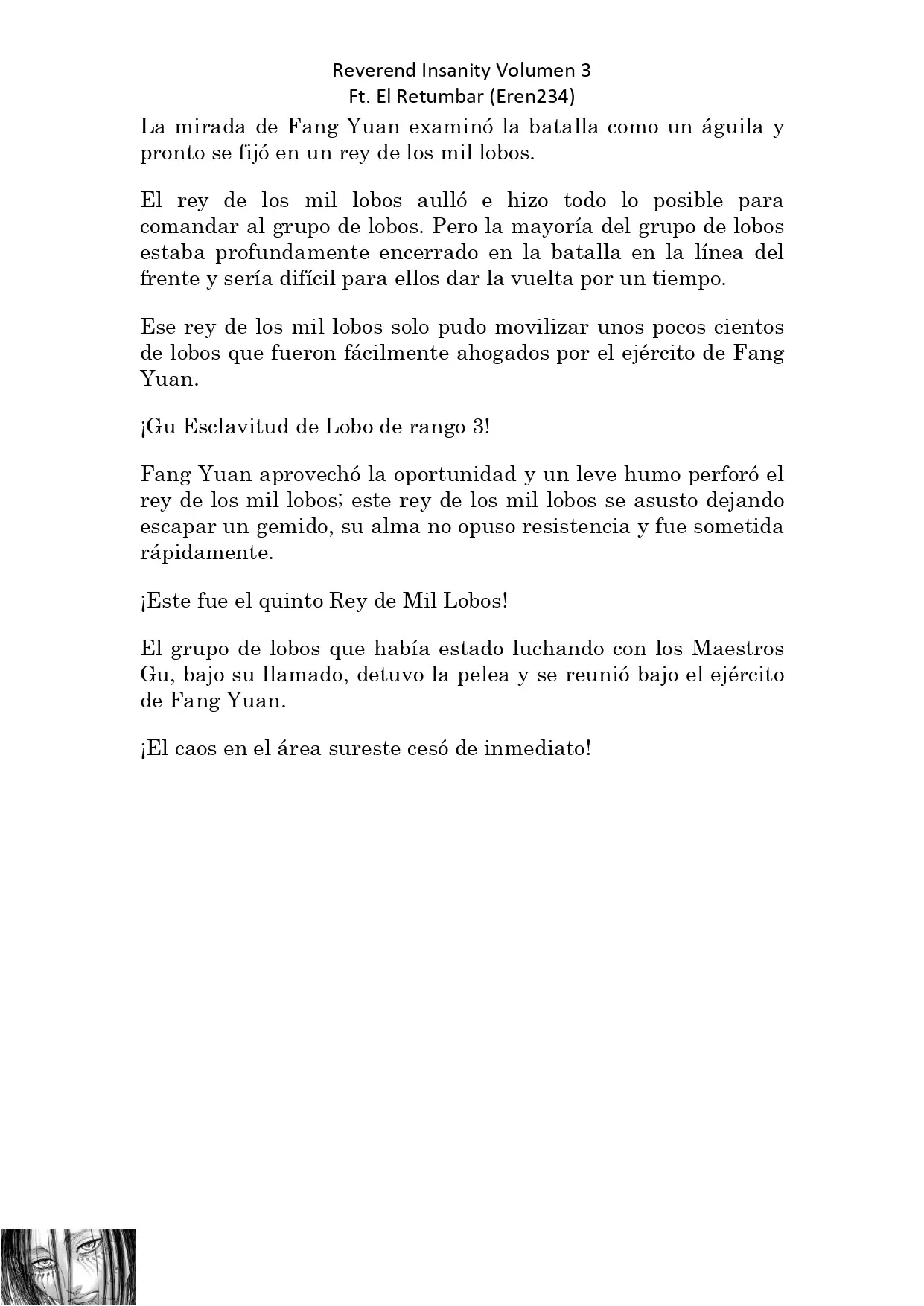 Reverend Insanity Volumen 3
Ft. El Retumbar (Eren234)

La mirada de Fang Yuan examinó la batalla como un águila y pronto se fijó en un rey de los mil lobos.

El rey de los mil lobos aulló e hizo todo lo posible para comandar al grupo de lobos. Pero la mayoría del grupo de lobos estaba profundamente encerrado en la batalla en la línea del frente y sería difícil para ellos dar la vuelta por un tiempo.

Ese rey de los mil lobos solo pudo movilizar unos pocos cientos de lobos que fueron fácilmente ahogados por el ejército de Fang Yuan.

¡Gu Esclavitud de Lobo de rango 3!

Fang Yuan aprovechó la oportunidad y un leve humo perforó el rey de los mil lobos; este rey de los mil lobos se asusto dejando escapar un gemido, su alma no opuso resistencia y fue sometida rápidamente.

¡Este fue el quinto Rey de Mil Lobos!

El grupo de lobos que había estado luchando con los Maestros Gu, bajo su llamado, detuvo la pelea y se reunió bajo el ejército de Fang Yuan.

¡El caos en el área sureste cesó de inmediato!